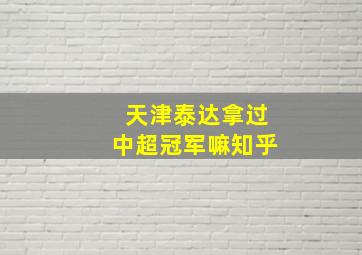 天津泰达拿过
中超冠军嘛知乎